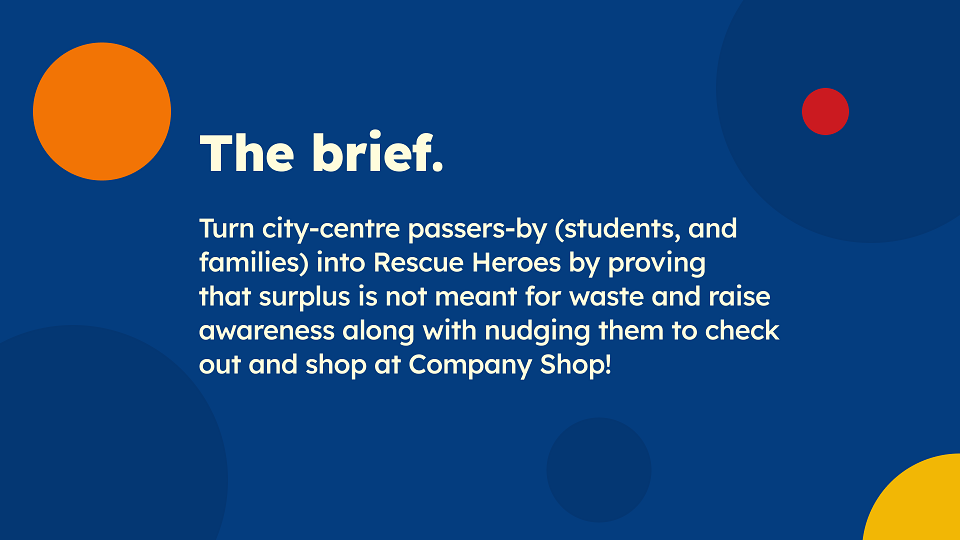 The brief.

Turn city-centre passers-by (students, and families) into Rescue Heroes by proving that surplus is not meant for waste and raise awareness along with nudging them to check out and shop at Company Shop!